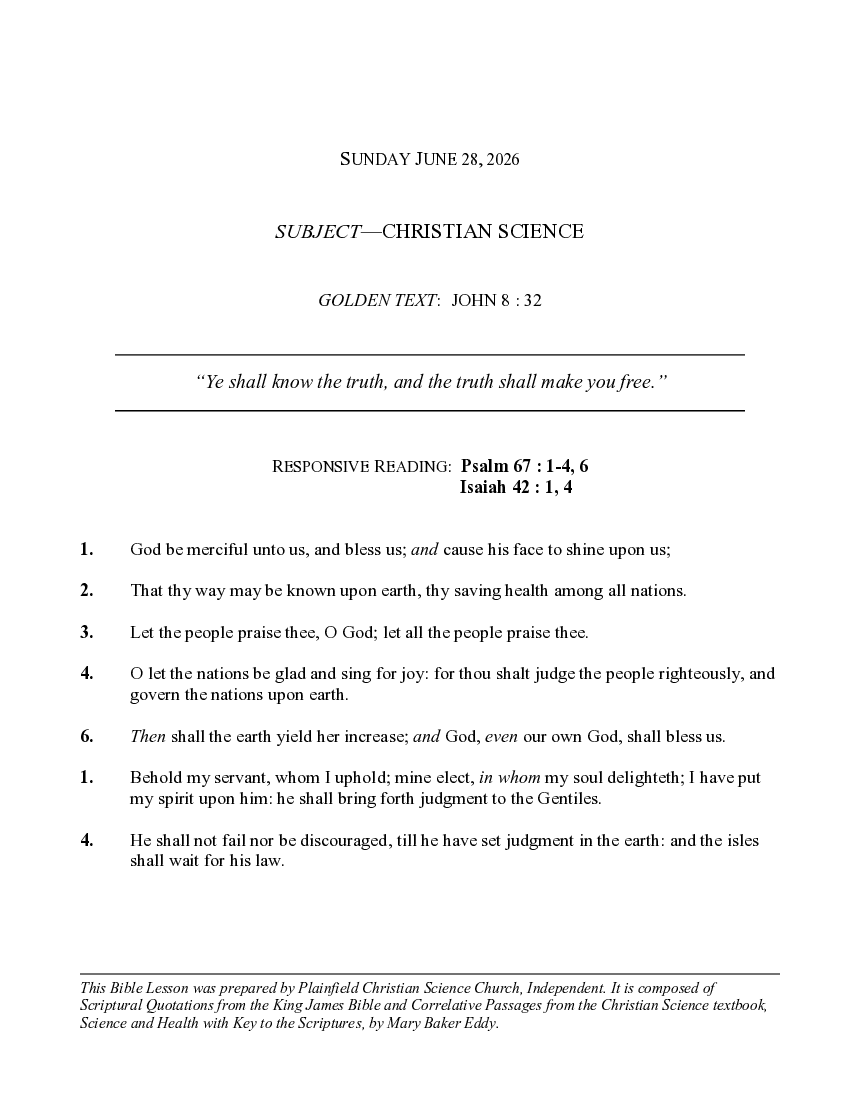 SUNDAY JUNE 28, 2026

SUBJECT—CHRISTIAN SCIENCE

GOLDEN TEXT: JOHN 8 : 32

"Ye shall know the truth, and the truth shall make you free."

RESPONSIVE READING: Psalm 67 : 1-4, 6
Isaiah 42 : 1, 4

1. God be merciful unto us, and bless us; and cause his face to shine upon us;

2. That thy way may be known upon earth, thy saving health among all nations.

3. Let the people praise thee, O God; let all the people praise thee.

4. O let the nations be glad and sing for joy: for thou shalt judge the people righteously, and govern the nations upon earth.

6. Then shall the earth yield her increase; and God, even our own God, shall bless us.

1. Behold my servant, whom I uphold; mine elect, in whom my soul delighteth; I have put my spirit upon him: he shall bring forth judgment to the Gentiles.

4. He shall not fail nor be discouraged, till he have set judgment in the earth: and the isles shall wait for his law.

This Bible Lesson was prepared by Plainfield Christian Science Church, Independent. It is composed of Scriptural Quotations from the King James Bible and Correlative Passages from the Christian Science textbook, Science and Health with Key to the Scriptures, by Mary Baker Eddy.